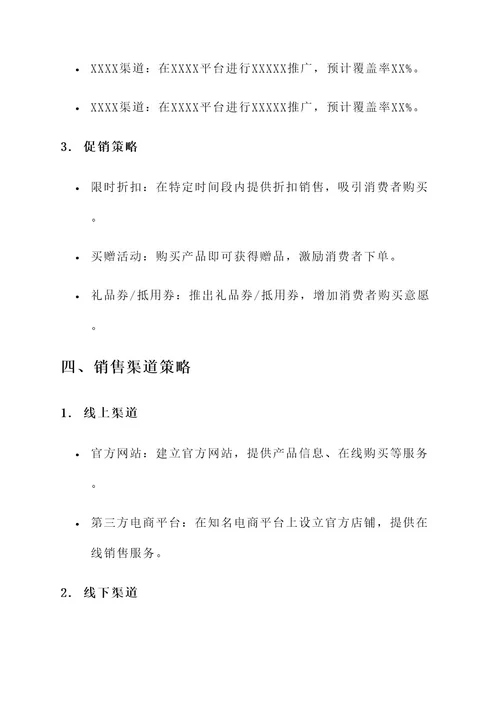 • XXXX渠道：在XXXX平台进行XXXXX推广，预计覆盖率XX%。

• XXXX渠道：在XXXX平台进行XXXXX推广，预计覆盖率XX%。

3. 促销策略

• 限时折扣：在特定时间段内提供折扣销售，吸引消费者购买。

• 买赠活动：购买产品即可获得赠品，激励消费者下单。

• 礼品券/抵用券：推出礼品券/抵用券，增加消费者购买意愿。

四、销售渠道策略

1. 线上渠道

• 官方网站：建立官方网站，提供产品信息、在线购买等服务。

• 第三方电商平台：在知名电商平台上设立官方店铺，提供在线销售服务。

2. 线下渠道